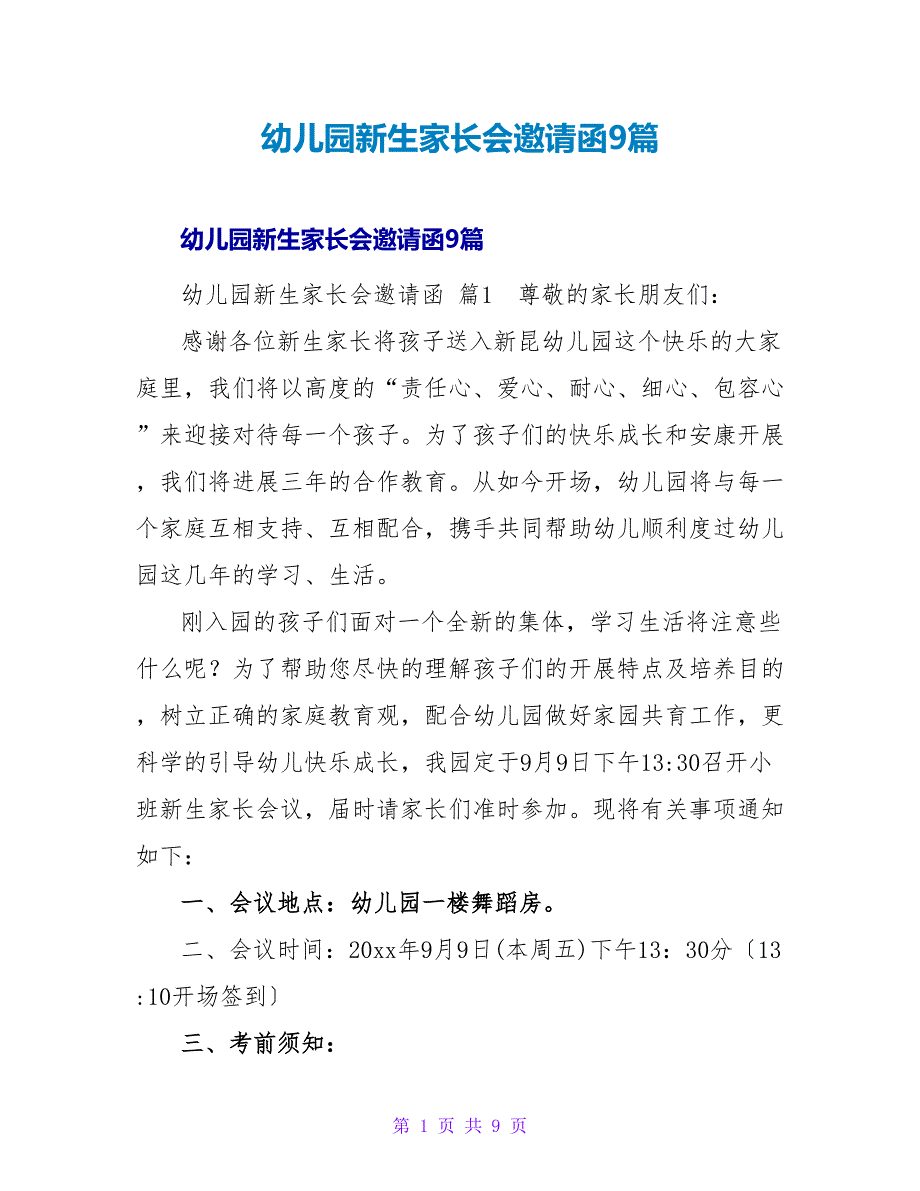 幼儿园新生家长会邀请函9篇

幼儿园新生家长会邀请函9篇

幼儿园新生家长会邀请函 篇1 尊敬的家长朋友们：

感谢各位新生家长将孩子送入新昆幼儿园这个快乐的大家庭里，我们将以高度的“责任心、爱心、耐心、细心、包容心”来迎接对待每一个孩子。为了孩子们的快乐成长和安康开展，我们将进展三年的合作教育。从如今开场，幼儿园将与每一个家庭互相支持、互相配合，携手共同帮助幼儿顺利度过幼儿园这几年的学习、生活。

刚入园的孩子们面对一个全新的集体，学习生活将注意些什么呢？为了帮助您尽快的理解孩子们的开展特点及培养目的，树立正确的家庭教育观，配合幼儿园做好家园共育工作，更科学的引导幼儿快乐成长，我园定于9月9日下午13:30召开小班新生家长会议，届时请家长们准时参加。现将有关事项通知如下：

一、会议地点：幼儿园一楼舞蹈房。

二、会议时间：20xx年9月9日(本周五)下午13：30分〔13:10开场签到〕

三、考前须知：

第 1 页 共 9 页